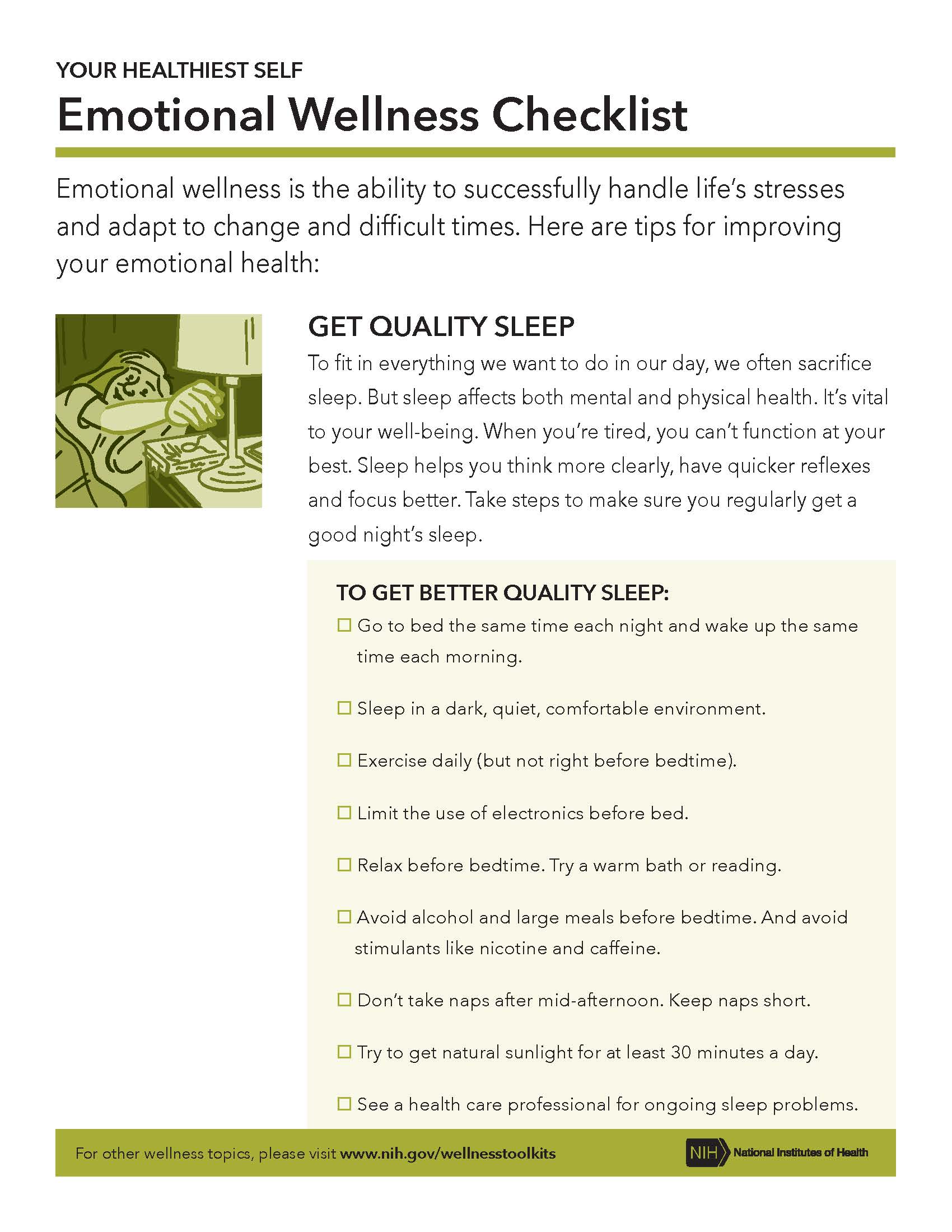 YOUR HEALTHIEST SELF

Emotional Wellness Checklist

Emotional wellness is the ability to successfully handle life's stresses and adapt to change and difficult times. Here are tips for improving your emotional health:

GET QUALITY SLEEP

To fit in everything we want to do in our day, we often sacrifice sleep. But sleep affects both mental and physical health. It's vital to your well-being. When you're tired, you can't function at your best. Sleep helps you think more clearly, have quicker reflexes and focus better. Take steps to make sure you regularly get a good night's sleep.

TO GET BETTER QUALITY SLEEP:

☐ Go to bed the same time each night and wake up the same time each morning.

☐ Sleep in a dark, quiet, comfortable environment.

☐ Exercise daily (but not right before bedtime).

☐ Limit the use of electronics before bed.

☐ Relax before bedtime. Try a warm bath or reading.

☐ Avoid alcohol and large meals before bedtime. And avoid stimulants like nicotine and caffeine.

☐ Don't take naps after mid-afternoon. Keep naps short.

☐ Try to get natural sunlight for at least 30 minutes a day.

☐ See a health care professional for ongoing sleep problems.

For other wellness topics, please visit www.nih.gov/wellnesstoolkits

NIH National Institutes of Health